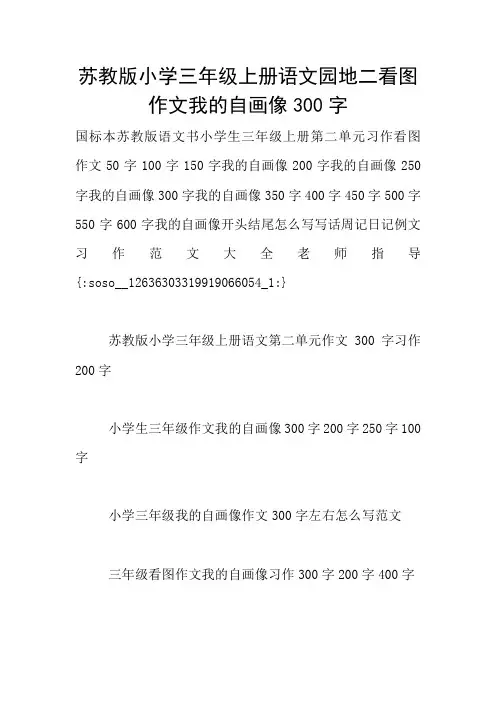 苏教版小学三年级上册语文园地二看图作文我的自画像 300 字

国标本苏教版语文书小学生三年级上册第二单元习作看图作文 50 字 100 字 150 字我的自画像 200 字我的自画像 250 字我的自画像 300 字我的自画像 350 字 400 字 450 字 500 字 550 字 600 字我的自画像开头结尾怎么写写话周记日记例文习作范文大全老师指导 {:soso__12636303319919066054_1:}

苏教版小学三年级上册语文第二单元作文 300 字习作 200 字

小学生三年级作文我的自画像 300 字 200 字 250 字 100 字

小学三年级我的自画像作文 300 字左右怎么写范文

三年级看图作文我的自画像习作 300 字 200 字 400 字